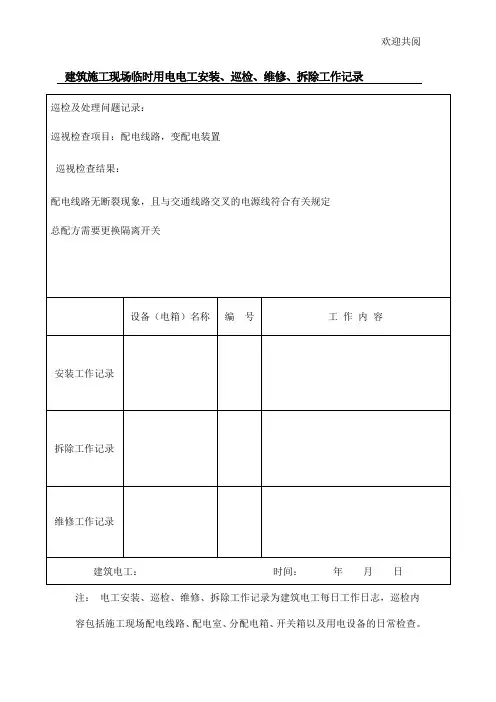 欢迎共阅

建筑施工现场临时用电电工安装、巡检、维修、拆除工作记录

巡检及处理问题记录：

巡视检查项目：配电线路，变配电装置

巡视检查结果：

配电线路无断裂现象，且与交通线路交叉的电源线符合有关规定

总配方需要更换隔离开关

| | 设备（电箱）名称 | 编 号 | 工 作 内 容 |
|---|---|---|---|
| 安装工作记录 | | | |
| 拆除工作记录 | | | |
| 维修工作记录 | | | |

建筑电工： 时间： 年 月 日

注： 电工安装、巡检、维修、拆除工作记录为建筑电工每日工作日志，巡检内容包括施工现场配电线路、配电室、分配电箱、开关箱以及用电设备的日常检查。